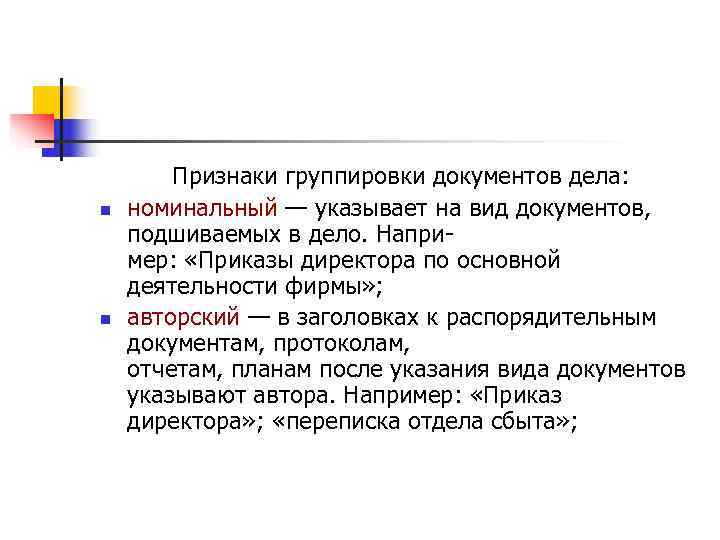 Признаки группировки документов дела:

- номинальный — указывает на вид документов, подшиваемых в дело. Например: «Приказы директора по основной деятельности фирмы»;
- авторский — в заголовках к распорядительным документам, протоколам, отчетам, планам после указания вида документов указывают автора. Например: «Приказ директора»; «переписка отдела сбыта»;